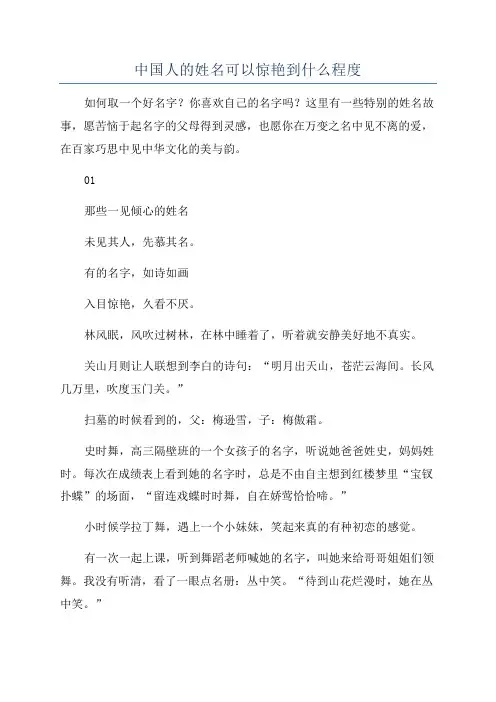 中国人的姓名可以惊艳到什么程度

如何取一个好名字？你喜欢自己的名字吗？这里有一些特别的姓名故事，愿苦恼于起名字的父母得到灵感，也愿你在万变之名中见不离的爱，在百家巧思中见中华文化的美与韵。

01

那些一见倾心的姓名

未见其人，先慕其名。

有的名字，如诗如画

入目惊艳，久看不厌。

林风眠，风吹过树林，在林中睡着了，听着就安静美好地不真实。

关山月则让人联想到李白的诗句：“明月出天山，苍茫云海间。长风几万里，吹度玉门关。”

扫墓的时候看到的，父：梅逊雪，子：梅傲霜。

史时舞，高三隔壁班的一个女孩子的名字，听说她爸爸姓史，妈妈姓时。每次在成绩表上看到她的名字时，总是不由自主想到红楼梦里“宝钗扑蝶”的场面，“留连戏蝶时时舞，自在娇莺恰恰啼。”

小时候学拉丁舞，遇上一个小妹妹，笑起来真的有种初恋的感觉。

有一次一起上课，听到舞蹈老师喊她的名字，叫她来给哥哥姐姐们领舞。我没有听清，看了一眼点名册：丛中笑。“待到山花烂漫时，她在丛中笑。”